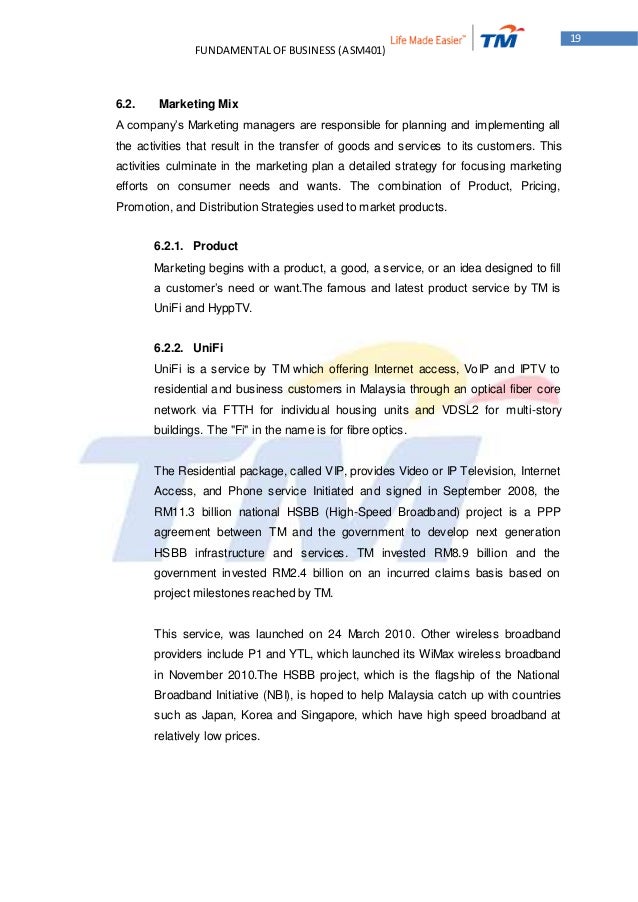 FUNDAMENTAL OF BUSINESS (ASM401)

Life Made Easier™ TM

19

6.2. Marketing Mix

A company's Marketing managers are responsible for planning and implementing all the activities that result in the transfer of goods and services to its customers. This activities culminate in the marketing plan a detailed strategy for focusing marketing efforts on consumer needs and wants. The combination of Product, Pricing, Promotion, and Distribution Strategies used to market products.

6.2.1. Product

Marketing begins with a product, a good, a service, or an idea designed to fill a customer's need or want.The famous and latest product service by TM is UniFi and HyppTV.

6.2.2. UniFi

UniFi is a service by TM which offering Internet access, VoIP and IPTV to residential and business customers in Malaysia through an optical fiber core network via FTTH for individual housing units and VDSL2 for multi-story buildings. The "Fi" in the name is for fibre optics.

The Residential package, called VIP, provides Video or IP Television, Internet Access, and Phone service Initiated and signed in September 2008, the RM11.3 billion national HSBB (High-Speed Broadband) project is a PPP agreement between TM and the government to develop next generation HSBB infrastructure and services. TM invested RM8.9 billion and the government invested RM2.4 billion on an incurred claims basis based on project milestones reached by TM.

This service, was launched on 24 March 2010. Other wireless broadband providers include P1 and YTL, which launched its WiMax wireless broadband in November 2010.The HSBB project, which is the flagship of the National Broadband Initiative (NBI), is hoped to help Malaysia catch up with countries such as Japan, Korea and Singapore, which have high speed broadband at relatively low prices.